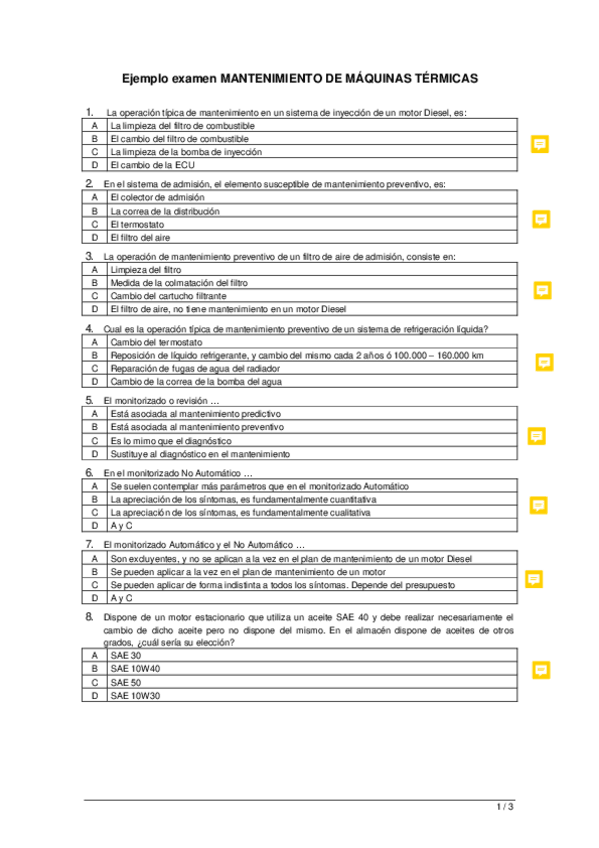 Ejemplo examen MANTENIMIENTO DE MÁQUINAS TÉRMICAS

1. La operación típica de mantenimiento en un sistema de inyección de un motor Diesel, es:

| A | La limpieza del filtro de combustible |
|---|---|
| B | El cambio del filtro de combustible |
| C | La limpieza de la bomba de inyección |
| D | El cambio de la ECU |

2. En el sistema de admisión, el elemento susceptible de mantenimiento preventivo, es:

| A | El colector de admisión |
|---|---|
| B | La correa de la distribución |
| C | El termostato |
| D | El filtro del aire |

3. La operación de mantenimiento preventivo de un filtro de aire de admisión, consiste en:

| A | Limpieza del filtro |
|---|---|
| B | Medida de la colmatación del filtro |
| C | Cambio del cartucho filtrante |
| D | El filtro de aire, no tiene mantenimiento en un motor Diesel |

4. Cual es la operación típica de mantenimiento preventivo de un sistema de refrigeración líquida?

| A | Cambio del termostato |
|---|---|
| B | Reposición de líquido refrigerante, y cambio del mismo cada 2 años ó 100.000 – 160.000 km |
| C | Reparación de fugas de agua del radiador |
| D | Cambio de la correa de la bomba del agua |

5. El monitorizado o revisión …

| A | Está asociada al mantenimiento predictivo |
|---|---|
| B | Está asociada al mantenimiento preventivo |
| C | Es lo mimo que el diagnóstico |
| D | Sustituye al diagnóstico en el mantenimiento |

6. En el monitorizado No Automático …

| A | Se suelen contemplar más parámetros que en el monitorizado Automático |
|---|---|
| B | La apreciación de los síntomas, es fundamentalmente cuantitativa |
| C | La apreciación de los síntomas, es fundamentalmente cualitativa |
| D | A y C |

7. El monitorizado Automático y el No Automático …

| A | Son excluyentes, y no se aplican a la vez en el plan de mantenimiento de un motor Diesel |
|---|---|
| B | Se pueden aplicar a la vez en el plan de mantenimiento de un motor |
| C | Se pueden aplicar de forma indistinta a todos los síntomas. Depende del presupuesto |
| D | A y C |

8. Dispone de un motor estacionario que utiliza un aceite SAE 40 y debe realizar necesariamente el cambio de dicho aceite pero no dispone del mismo. En el almacén dispone de aceites de otros grados, ¿cuál sería su elección?

| A | SAE 30 |
|---|---|
| B | SAE 10W40 |
| C | SAE 50 |
| D | SAE 10W30 |

1 / 3